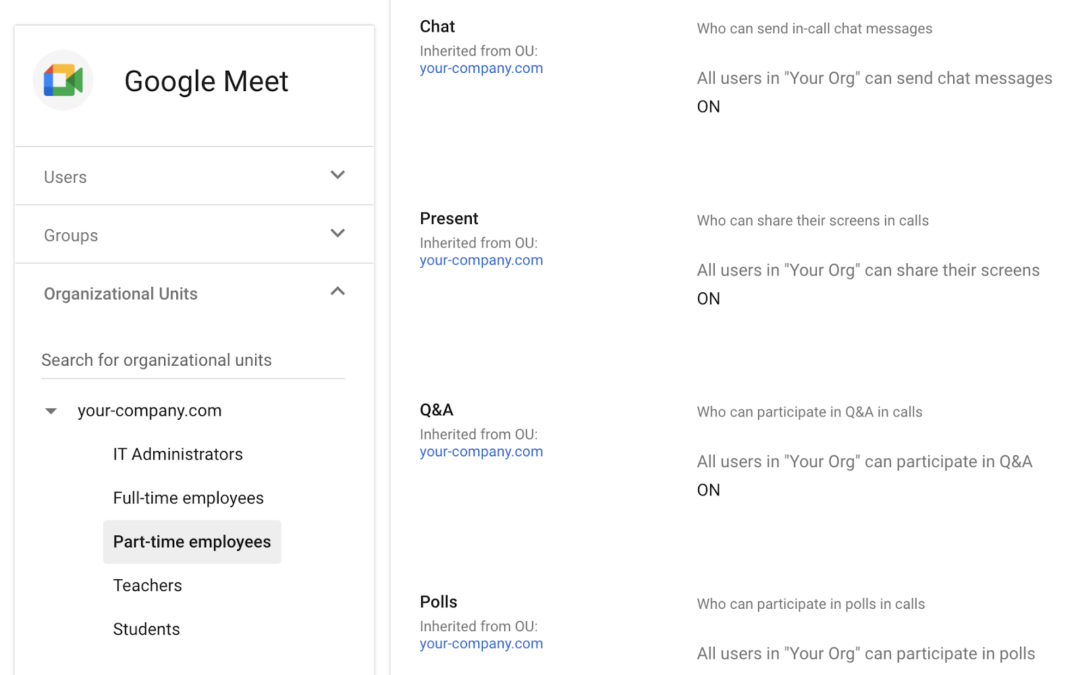 Google Meet

Users

Groups

Organizational Units

Search for organizational units

your-company.com

IT Administrators

Full-time employees

Part-time employees

Teachers

Students

Chat
Inherited from OU:
your-company.com

Who can send in-call chat messages

All users in "Your Org" can send chat messages
ON

Present
Inherited from OU:
your-company.com

Who can share their screens in calls

All users in "Your Org" can share their screens
ON

Q&A
Inherited from OU:
your-company.com

Who can participate in Q&A in calls

All users in "Your Org" can participate in Q&A
ON

Polls
Inherited from OU:
your-company.com

Who can participate in polls in calls

All users in "Your Org" can participate in polls